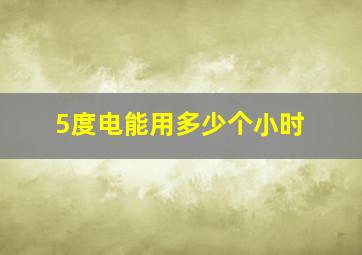 5度电能用多少个小时